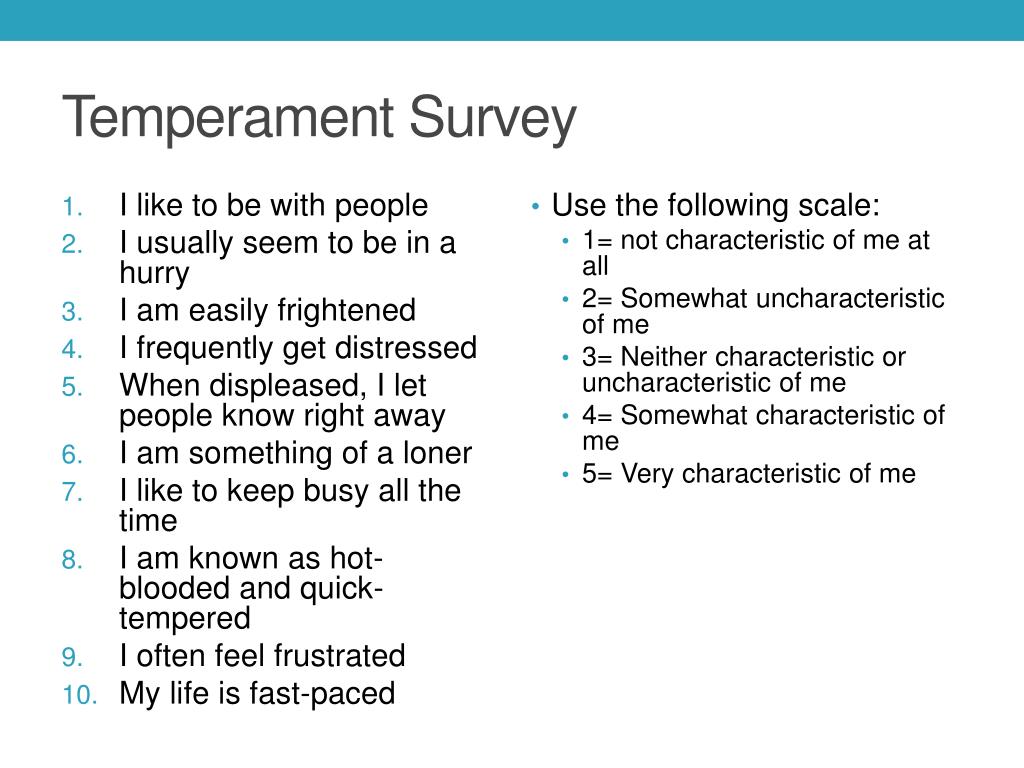 Temperament Survey

1. I like to be with people
2. I usually seem to be in a hurry
3. I am easily frightened
4. I frequently get distressed
5. When displeased, I let people know right away
6. I am something of a loner
7. I like to keep busy all the time
8. I am known as hot-blooded and quick-tempered
9. I often feel frustrated
10. My life is fast-paced

• Use the following scale:
  • 1= not characteristic of me at all
  • 2= Somewhat uncharacteristic of me
  • 3= Neither characteristic or uncharacteristic of me
  • 4= Somewhat characteristic of me
  • 5= Very characteristic of me